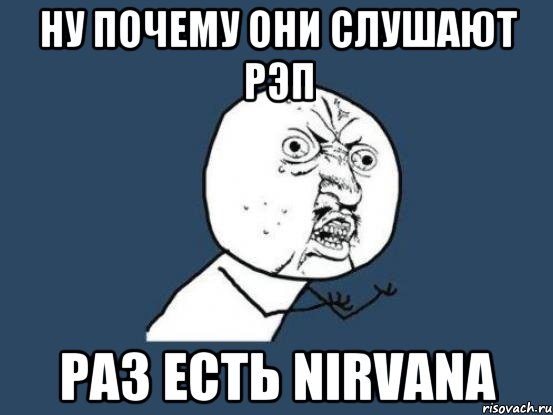 НУ ПОЧЕМУ ОНИ СЛУШАЮТ РЭП

РАЗ ЕСТЬ NIRVANA

risovach.ru